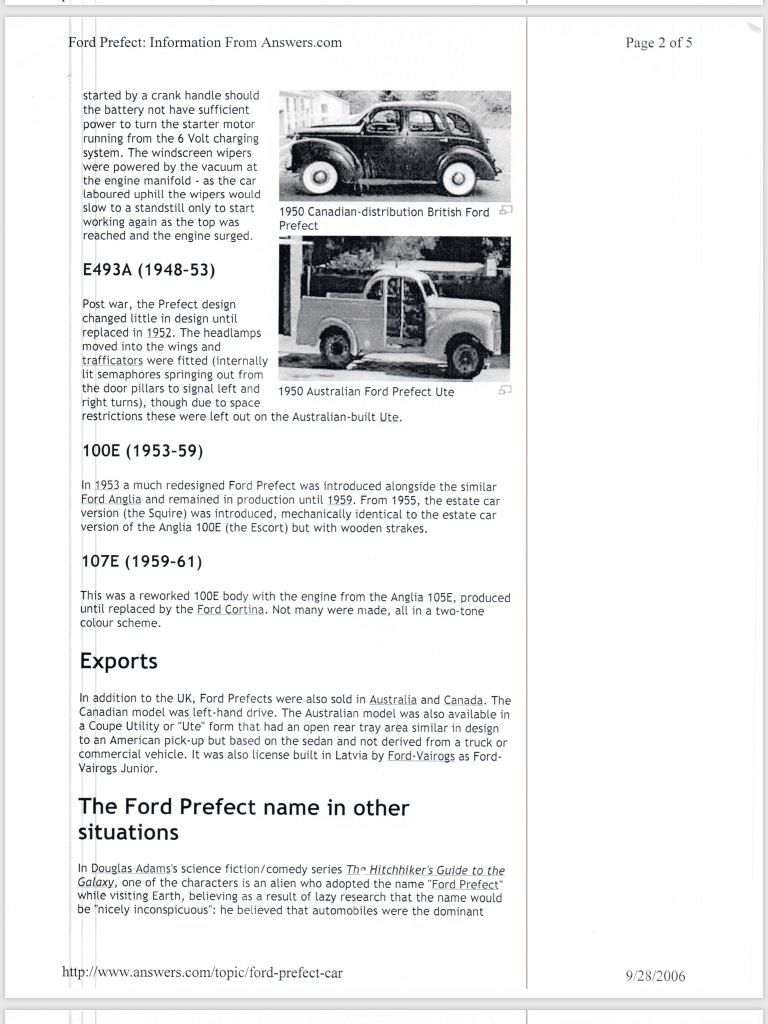 Ford Prefect: Information From Answers.com

Page 2 of 5

started by a crank handle should the battery not have sufficient power to turn the starter motor running from the 6 Volt charging system. The windscreen wipers were powered by the vacuum at the engine manifold - as the car laboured uphill the wipers would slow to a standstill only to start working again as the top was reached and the engine surged.

1950 Canadian-distribution British Ford Prefect

E493A (1948-53)

Post war, the Prefect design changed little in design until replaced in 1952. The headlamps moved into the wings and trafficators were fitted (internally lit semaphores springing out from the door pillars to signal left and right turns), though due to space restrictions these were left out on the Australian-built Ute.

1950 Australian Ford Prefect Ute

100E (1953-59)

In 1953 a much redesigned Ford Prefect was introduced alongside the similar Ford Anglia and remained in production until 1959. From 1955, the estate car version (the Squire) was introduced, mechanically identical to the estate car version of the Anglia 100E (the Escort) but with wooden strakes.

107E (1959-61)

This was a reworked 100E body with the engine from the Anglia 105E, produced until replaced by the Ford Cortina. Not many were made, all in a two-tone colour scheme.

Exports

In addition to the UK, Ford Prefects were also sold in Australia and Canada. The Canadian model was left-hand drive. The Australian model was also available in a Coupe Utility or "Ute" form that had an open rear tray area similar in design to an American pick-up but based on the sedan and not derived from a truck or commercial vehicle. It was also license built in Latvia by Ford-Vairogs as Ford-Vairogs Junior.

The Ford Prefect name in other situations

In Douglas Adams's science fiction/comedy series The Hitchhiker's Guide to the Galaxy, one of the characters is an alien who adopted the name "Ford Prefect" while visiting Earth, believing as a result of lazy research that the name would be "nicely inconspicuous": he believed that automobiles were the dominant

http://www.answers.com/topic/ford-prefect-car

9/28/2006